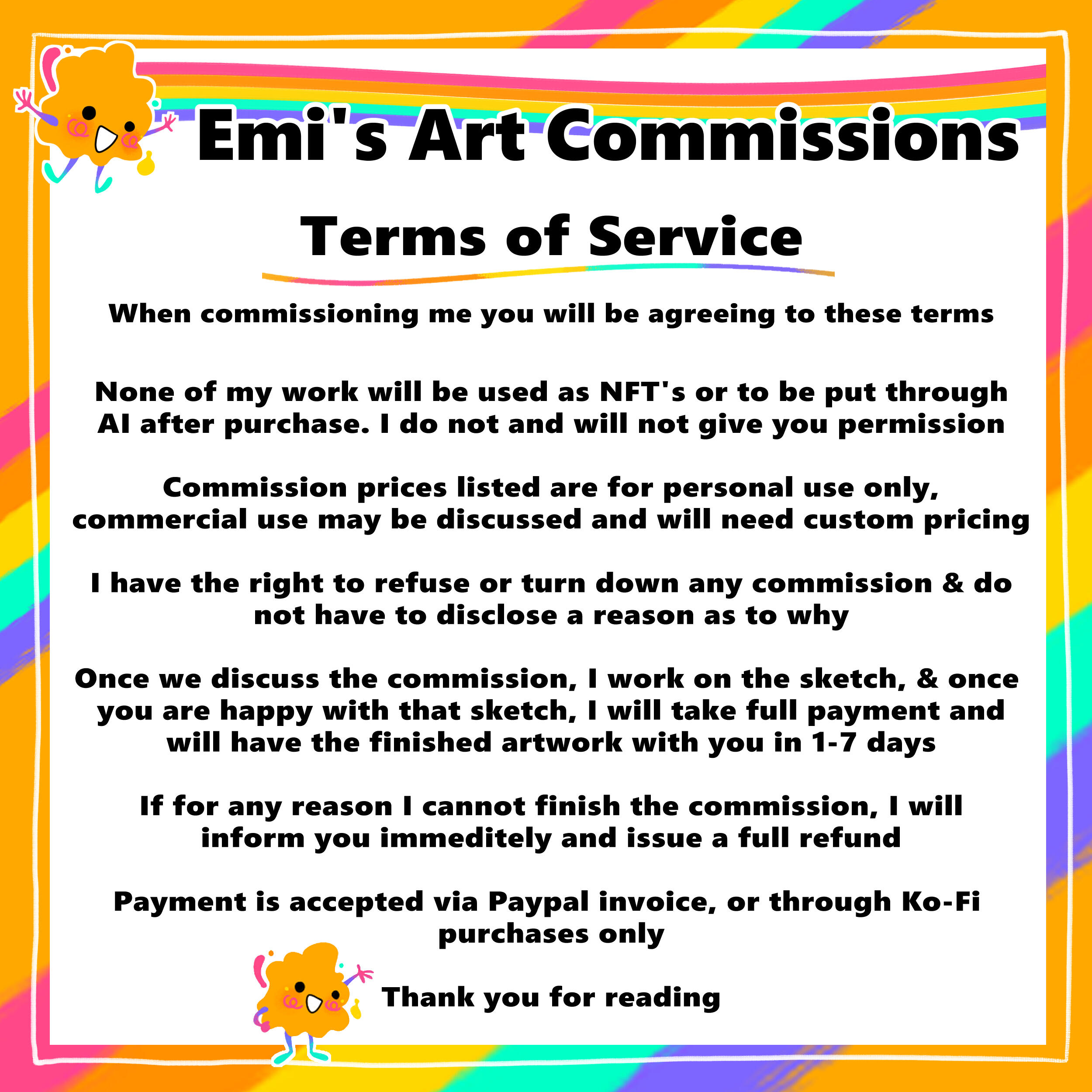 Emi's Art Commissions

Terms of Service

When commissioning me you will be agreeing to these terms

None of my work will be used as NFT's or to be put through AI after purchase. I do not and will not give you permission

Commission prices listed are for personal use only, commercial use may be discussed and will need custom pricing

I have the right to refuse or turn down any commission & do not have to disclose a reason as to why

Once we discuss the commission, I work on the sketch, & once you are happy with that sketch, I will take full payment and will have the finished artwork with you in 1-7 days

If for any reason I cannot finish the commission, I will inform you immeditely and issue a full refund

Payment is accepted via Paypal invoice, or through Ko-Fi purchases only

Thank you for reading